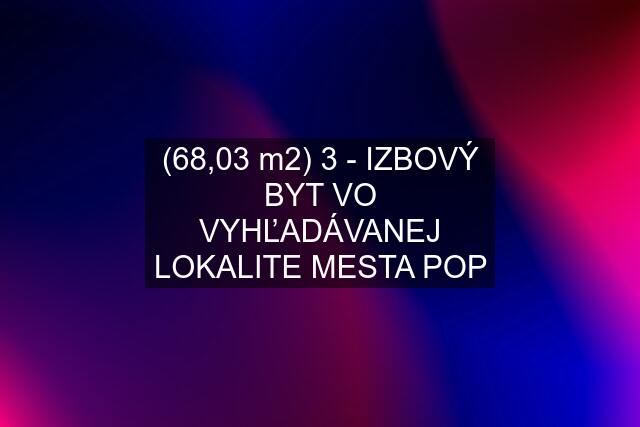 (68,03 m2) 3 - IZBOVÝ BYT VO VYHĽADÁVANEJ LOKALITE MESTA POP